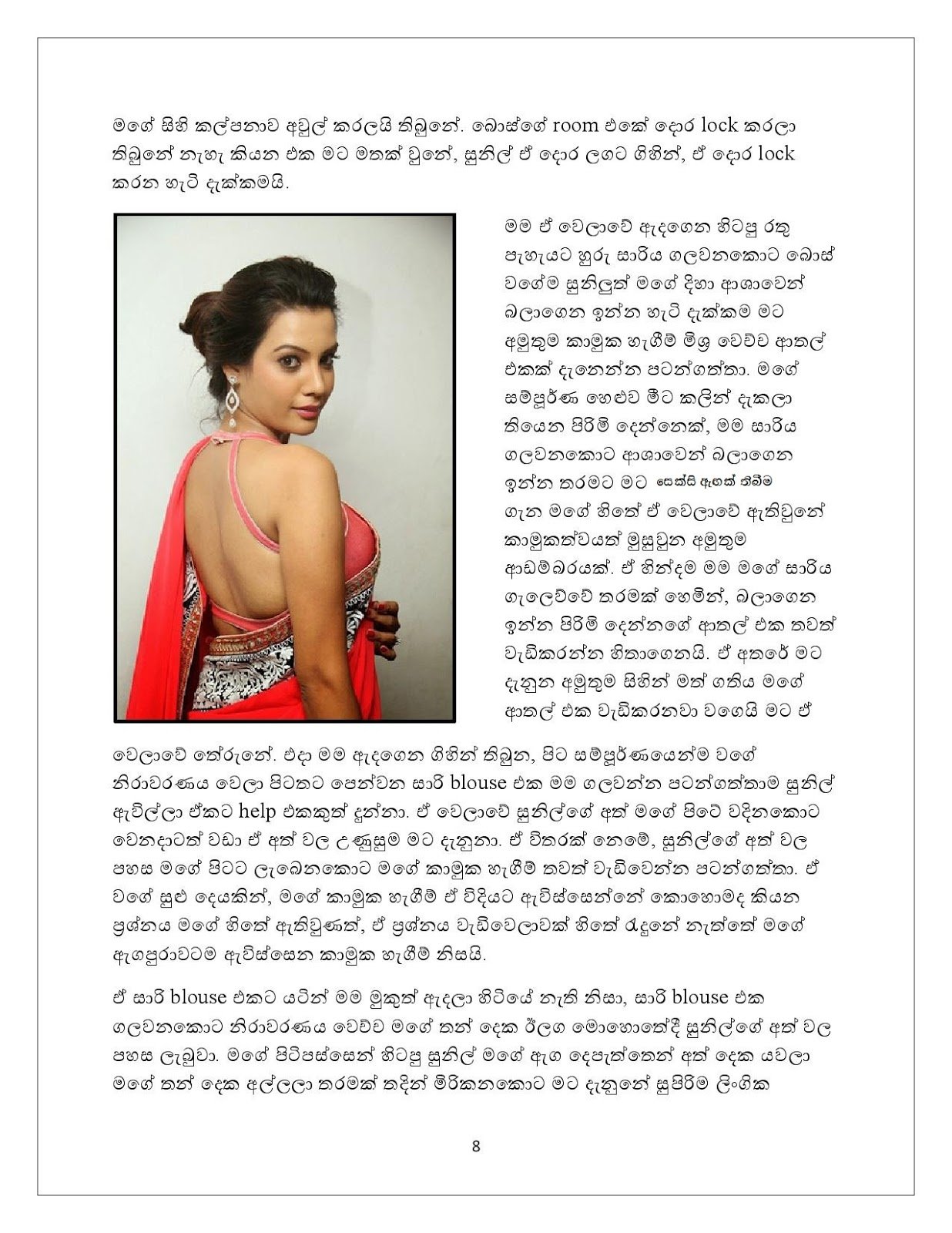 මගේ සිහි කල්පනාව අවුල් කරලයි තිබුනේ. බොස්ගේ room එකේ දොර lock කරලා තිබුනේ නැහැ කියන එක මට මතක් වුනේ, සුනිල් ඒ දොර ලගට ගිහින්, ඒ දොර lock කරන හැටි දැක්කමයි.

මම ඒ වෙලාවේ ඇදගෙන හිටපු රතු පැහැයට හුරු සාරිය ගලවනකොට බොස් වගේම සුනිලුත් මගේ දිහා ආශාවෙන් බලාගෙන ඉන්න හැටි දැක්කම මට අමුතුම කාමුක හැගීම් මිශ්‍ර වෙච්ච ආතල් එකක් දැනෙන්න පටන්ගත්තා. මගේ සම්පූර්ණ හෙළුව මීට කලින් දැකලා තියෙන පිරිමි දෙන්නෙක්, මම සාරිය ගලවනකොට ආශාවෙන් බලාගෙන ඉන්න තරමට මට සෙක්සි ඇගක් තිබීම ගැන මගේ හිතේ ඒ වෙලාවේ ඇතිවුනේ කාමුකත්වයත් මුසුවුන අමුතුම ආඩම්බරයක්. ඒ හින්දම මම මගේ සාරිය ගැලෙව්වේ තරමක් හෙමින්, බලාගෙන ඉන්න පිරිමි දෙන්නගේ ආතල් එක තවත් වැඩිකරන්න හිතාගෙනයි. ඒ අතරේ මට දැනුන අමුතුම සිහින් මත් ගතිය මගේ ආතල් එක වැඩිකරනවා වගෙයි මට ඒ වෙලාවේ තේරුනේ. එදා මම ඇදගෙන ගිහින් තිබුන, පිට සම්පූර්ණයෙන්ම වගේ නිරාවරණය වෙලා පිටතට පෙන්වන සාරි blouse එක මම ගලවන්න පටන්ගත්තාම සුනිල් ඇවිල්ලා ඒකට help එකකුත් දුන්නා. ඒ වෙලාවේ සුනිල්ගේ අත් මගේ පිටේ වදිනකොට වෙනදාටත් වඩා ඒ අත් වල උණුසුම මට දැනුනා. ඒ විතරක් නෙමේ, සුනිල්ගේ අත් වල පහස මගේ පිටට ලැබෙනකොට මගේ කාමුක හැගීම් තවත් වැඩිවෙන්න පටන්ගත්තා. ඒ වගේ සුළු දෙයකින්, මගේ කාමුක හැගීම් ඒ විදියට ඇවිස්සෙන්නේ කොහොමද කියන ප්‍රශ්නය මගේ හිතේ ඇතිවුණත්, ඒ ප්‍රශ්නය වැඩිවෙලාවක් හිතේ රැදුනේ නැත්තේ මගේ ඇගපුරාවටම ඇවිස්සෙන කාමුක හැගීම් නිසයි.

ඒ සාරි blouse එකට යටින් මම මුකුත් ඇදලා හිටියේ නැති නිසා, සාරි blouse එක ගලවනකොට නිරාවරණය වෙච්ච මගේ තන් දෙක ඊලග මොහොතේදී සුනිල්ගේ අත් වල පහස ලැබුවා. මගේ පිටිපස්සෙන් හිටපු සුනිල් මගේ ඇග දෙපැත්තෙන් අත් දෙක යවලා මගේ තන් දෙක අල්ලලා තරමක් තදින් මිරිකනකොට මට දැනුනේ සුපිරිම ලිංගික

8